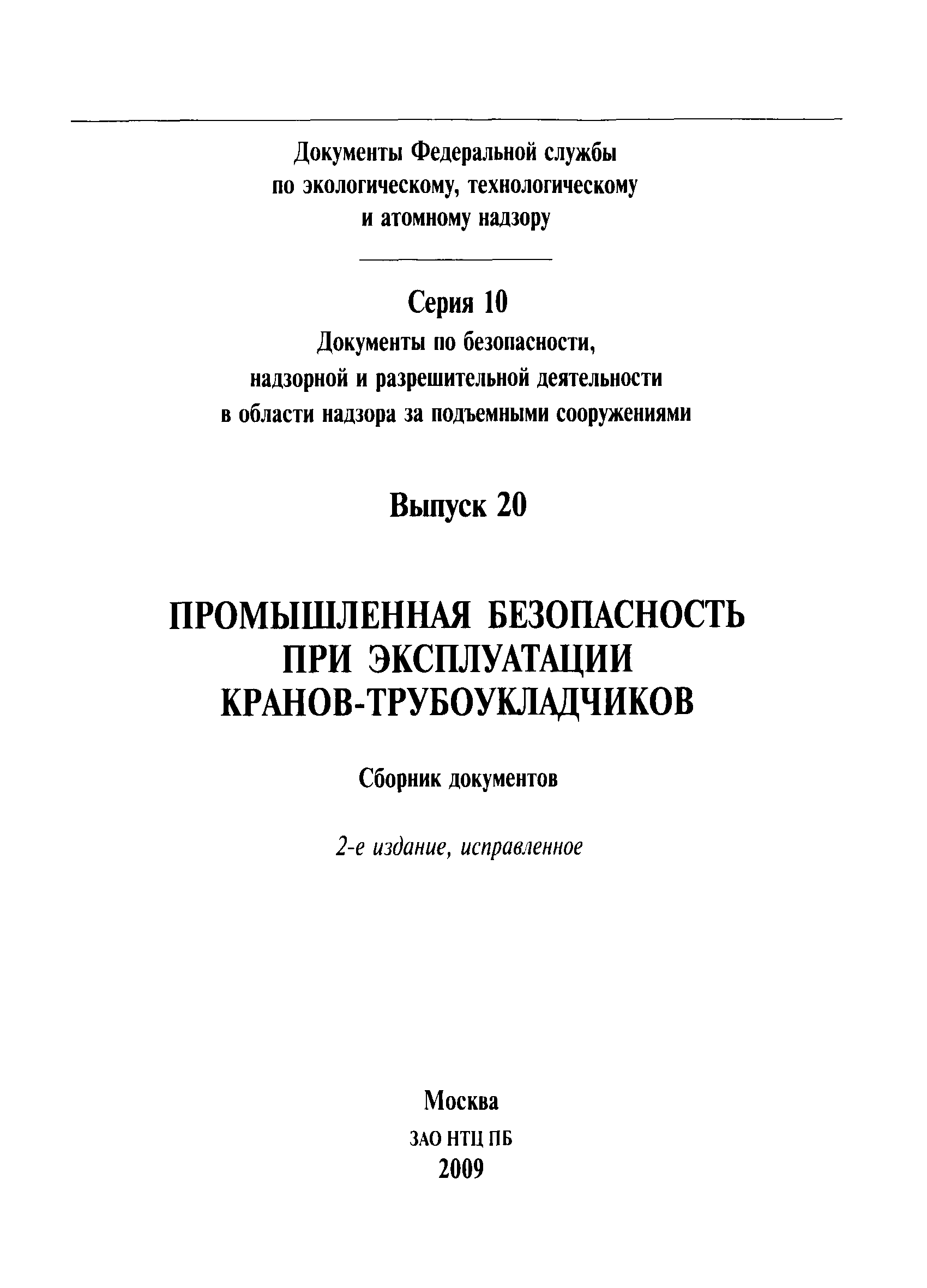 Документы Федеральной службы по экологическому, технологическому и атомному надзору

Серия 10

Документы по безопасности, надзорной и разрешительной деятельности в области надзора за подъемными сооружениями

Выпуск 20

ПРОМЫШЛЕННАЯ БЕЗОПАСНОСТЬ ПРИ ЭКСПЛУАТАЦИИ КРАНОВ-ТРУБОУКЛАДЧИКОВ

Сборник документов

2-е издание, исправленное

Москва
ЗАО НТЦ ПБ
2009